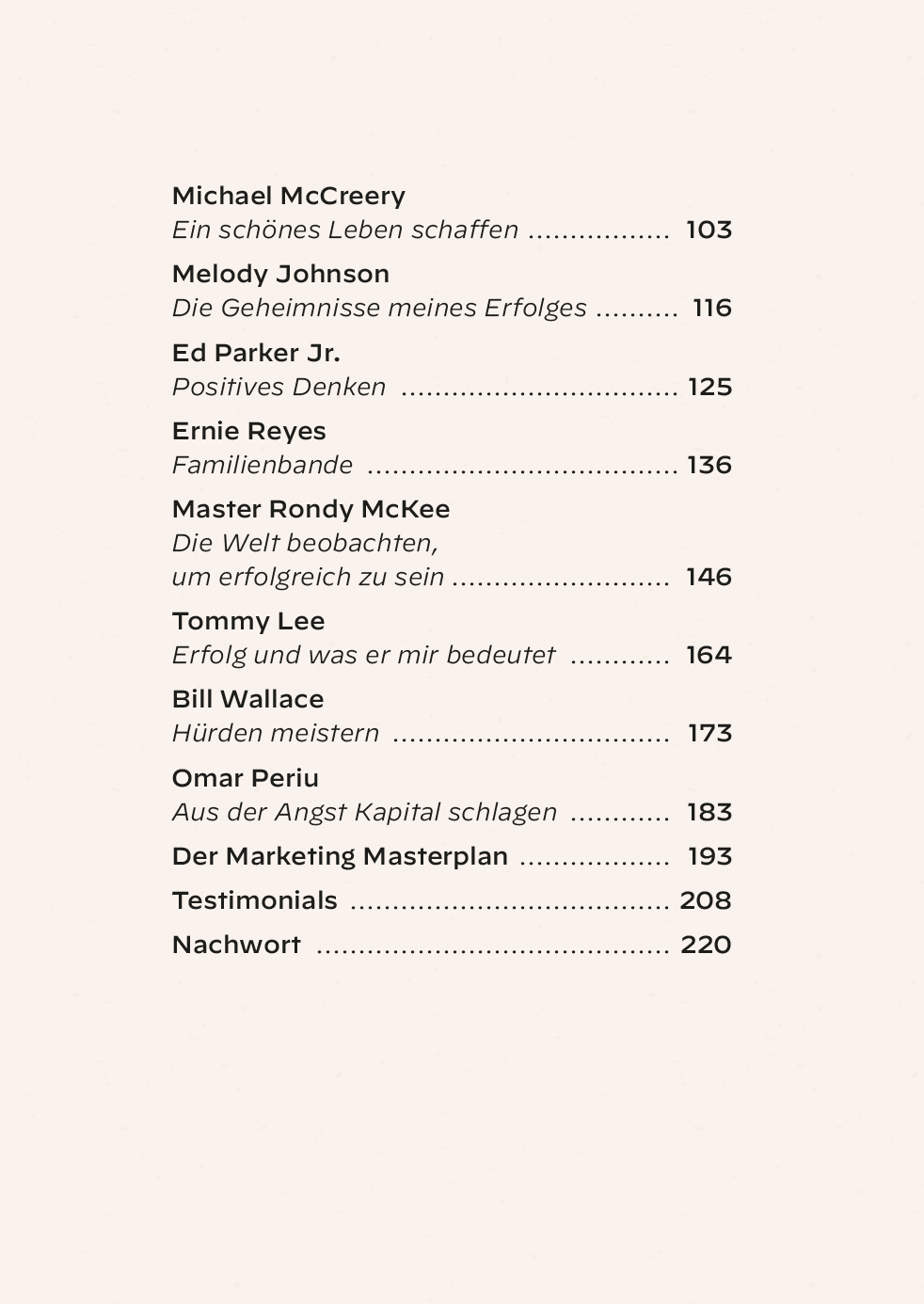 Michael McCreery
Ein schönes Leben schaffen ................. 103

Melody Johnson
Die Geheimnisse meines Erfolges .......... 116

Ed Parker Jr.
Positives Denken ................................. 125

Ernie Reyes
Familienbande ..................................... 136

Master Rondy McKee
Die Welt beobachten, um erfolgreich zu sein .......................... 146

Tommy Lee
Erfolg und was er mir bedeutet ............ 164

Bill Wallace
Hürden meistern ................................. 173

Omar Periu
Aus der Angst Kapital schlagen ............ 183

Der Marketing Masterplan .................. 193

Testimonials ...................................... 208

Nachwort .......................................... 220